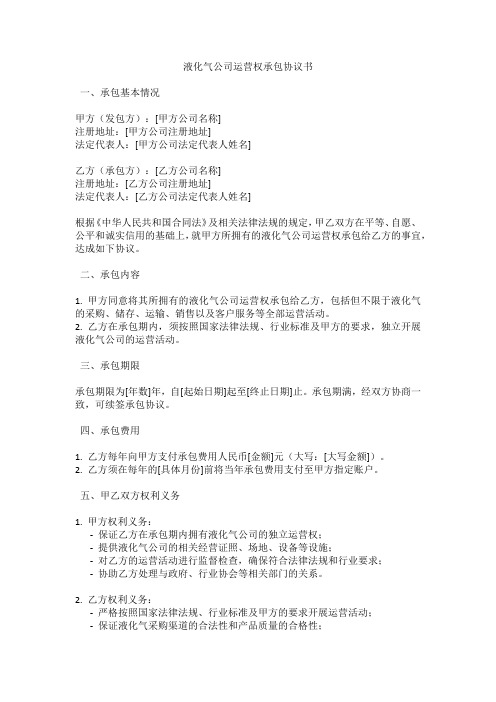 液化气公司运营权承包协议书

一、承包基本情况

甲方（发包方）：[甲方公司名称]
注册地址：[甲方公司注册地址]
法定代表人：[甲方公司法定代表人姓名]

乙方（承包方）：[乙方公司名称]
注册地址：[乙方公司注册地址]
法定代表人：[乙方公司法定代表人姓名]

根据《中华人民共和国合同法》及相关法律法规的规定，甲乙双方在平等、自愿、公平和诚实信用的基础上，就甲方所拥有的液化气公司运营权承包给乙方的事宜，达成如下协议。

二、承包内容

1. 甲方同意将其所拥有的液化气公司运营权承包给乙方，包括但不限于液化气的采购、储存、运输、销售以及客户服务等全部运营活动。
2. 乙方在承包期内，须按照国家法律法规、行业标准及甲方的要求，独立开展液化气公司的运营活动。

三、承包期限

承包期限为[年数]年，自[起始日期]起至[终止日期]止。承包期满，经双方协商一致，可续签承包协议。

四、承包费用

1. 乙方每年向甲方支付承包费用人民币[金额]元（大写：[大写金额]）。
2. 乙方须在每年的[具体月份]前将当年承包费用支付至甲方指定账户。

五、甲乙双方权利义务

1. 甲方权利义务：
- 保证乙方在承包期内拥有液化气公司的独立运营权；
- 提供液化气公司的相关经营证照、场地、设备等设施；
- 对乙方的运营活动进行监督检查，确保符合法律法规和行业要求；
- 协助乙方处理与政府、行业协会等相关部门的关系。

2. 乙方权利义务：
- 严格按照国家法律法规、行业标准及甲方的要求开展运营活动；
- 保证液化气采购渠道的合法性和产品质量的合格性；